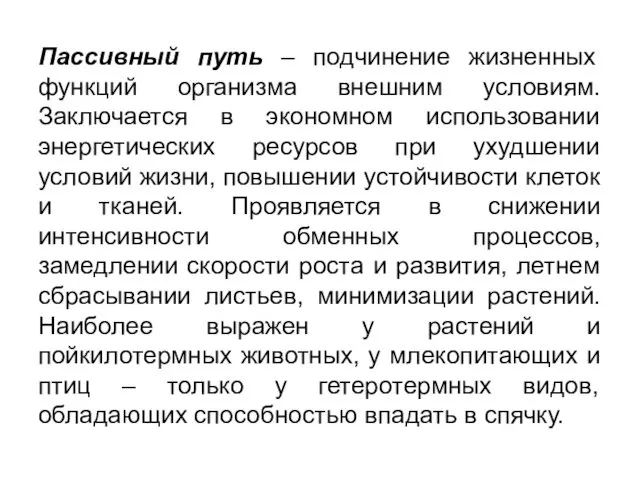 Пассивный путь – подчинение жизненных функций организма внешним условиям. Заключается в экономном использовании энергетических ресурсов при ухудшении условий жизни, повышении устойчивости клеток и тканей. Проявляется в снижении интенсивности обменных процессов, замедлении скорости роста и развития, летнем сбрасывании листьев, минимизации растений. Наиболее выражен у растений и пойкилотермных животных, у млекопитающих и птиц – только у гетеротермных видов, обладающих способностью впадать в спячку.